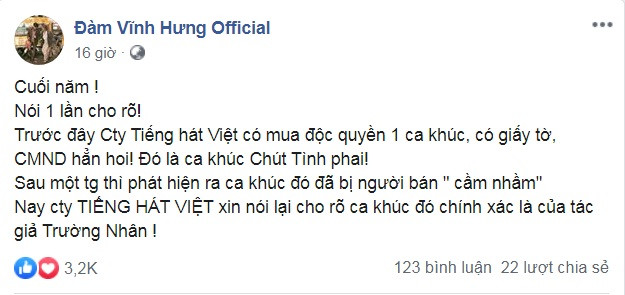 Đàm Vĩnh Hưng Official
16 giờ ·

Cuối năm !
Nói 1 lần cho rõ!
Trước đây Cty Tiếng hát Việt có mua độc quyền 1 ca khúc, có giấy tờ, CMND hẳn hoi! Đó là ca khúc Chút Tình phai!
Sau một tg thì phát hiện ra ca khúc đó đã bị người bán " cầm nhầm"
Nay cty TIẾNG HÁT VIỆT xin nói lại cho rõ ca khúc đó chính xác là của tác giả Trường Nhân !

3,2K
123 bình luận 22 lượt chia sẻ